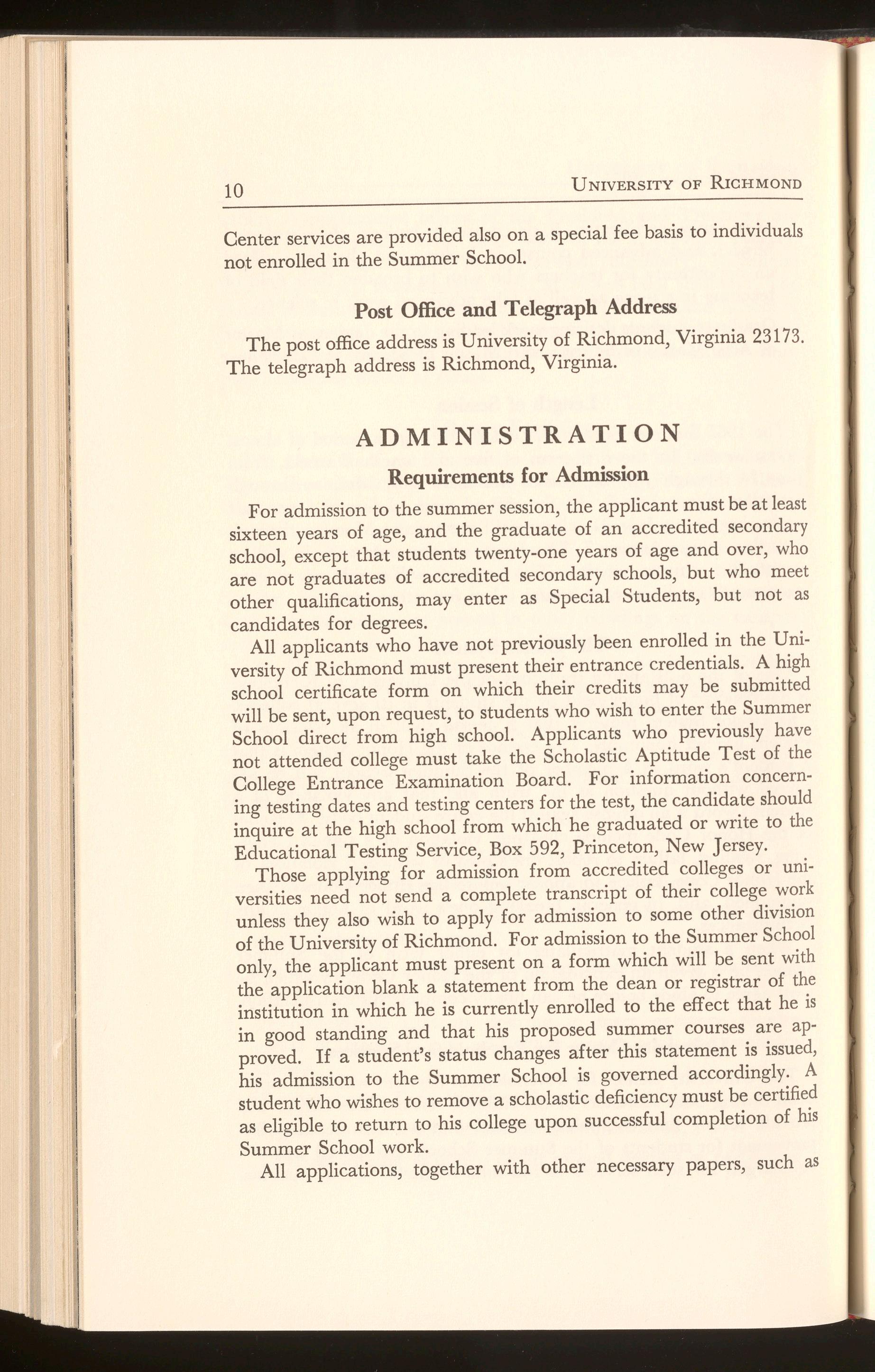 10 UNIVERSITY OF RICHMOND

Center services are provided also on a special fee basis to individuals not enrolled in the Summer School.

Post Office and Telegraph Address

The post office address is University of Richmond, Virginia 23173. The telegraph address is Richmond, Virginia.

ADMINISTRATION

Requirements for Admission

For admission to the summer session, the applicant must be at least sixteen years of age, and the graduate of an accredited secondary school, except that students twenty-one years of age and over, who are not graduates of accredited secondary schools, but who meet other qualifications, may enter as Special Students, but not as candidates for degrees.

All applicants who have not previously been enrolled in the University of Richmond must present their entrance credentials. A high school certificate form on which their credits may be submitted will be sent, upon request, to students who wish to enter the Summer School direct from high school. Applicants who previously have not attended college must take the Scholastic Aptitude Test of the College Entrance Examination Board. For information concerning testing dates and testing centers for the test, the candidate should inquire at the high school from which he graduated or write to the Educational Testing Service, Box 592, Princeton, New Jersey.

Those applying for admission from accredited colleges or universities need not send a complete transcript of their college work unless they also wish to apply for admission to some other division of the University of Richmond. For admission to the Summer School only, the applicant must present on a form which will be sent with the application blank a statement from the dean or registrar of the institution in which he is currently enrolled to the effect that he is in good standing and that his proposed summer courses are approved. If a student's status changes after this statement is issued, his admission to the Summer School is governed accordingly. A student who wishes to remove a scholastic deficiency must be certified as eligible to return to his college upon successful completion of his Summer School work.

All applications, together with other necessary papers, such as